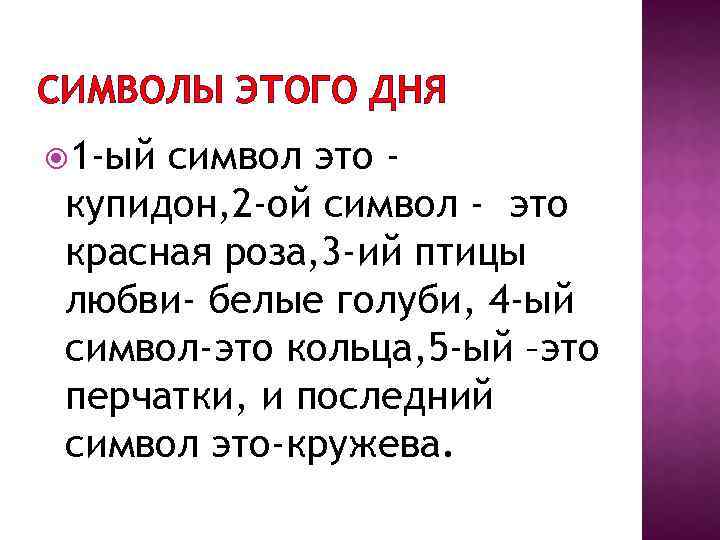 СИМВОЛЫ ЭТОГО ДНЯ

• 1-ый символ это - купидон,2-ой символ - это красная роза,3-ий птицы любви- белые голуби, 4-ый символ-это кольца,5-ый –это перчатки, и последний символ это-кружева.